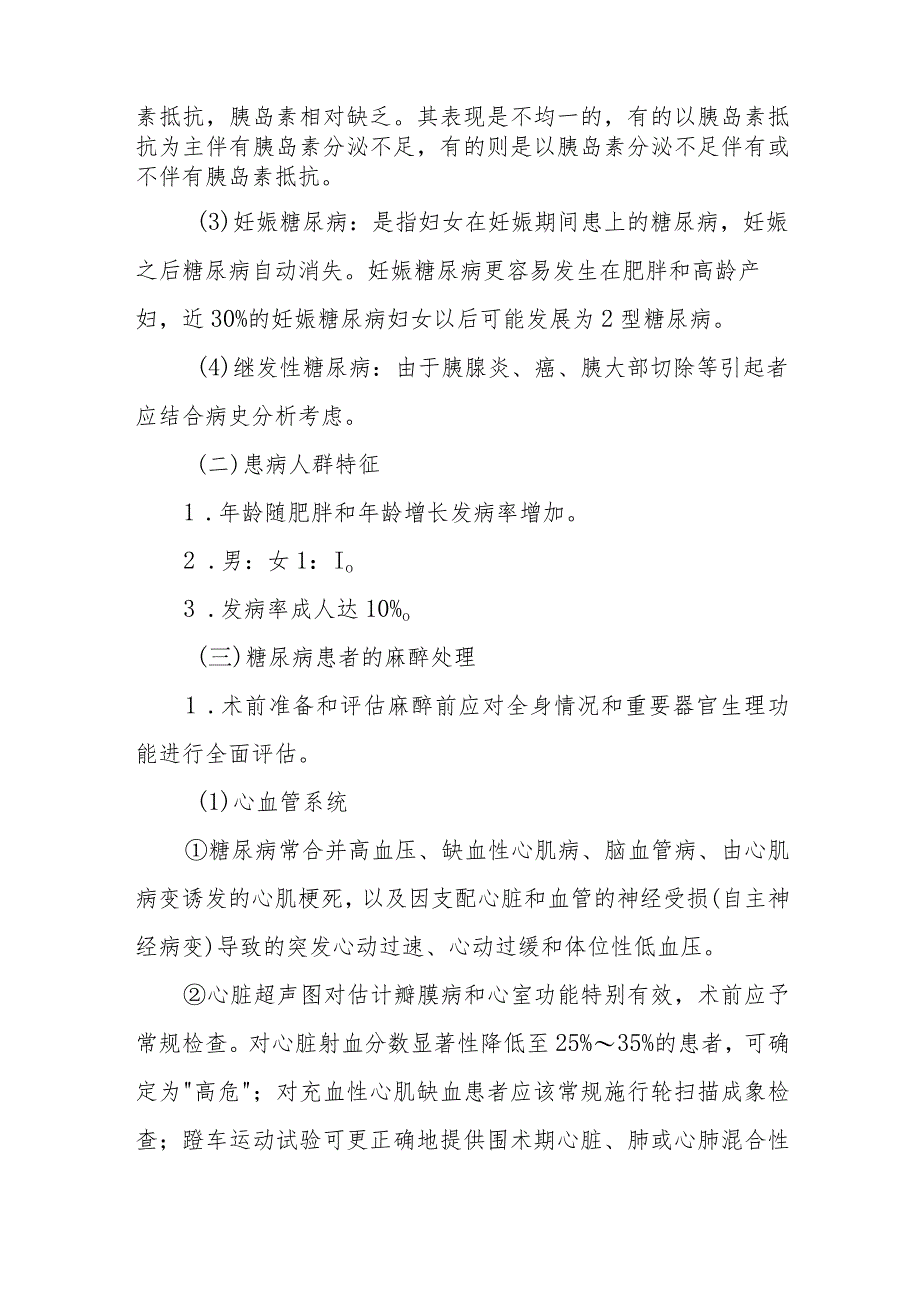 素抵抗，胰岛素相对缺乏。其表现是不均一的，有的以胰岛素抵抗为主伴有胰岛素分泌不足，有的则是以胰岛素分泌不足伴有或不伴有胰岛素抵抗。

(3)妊娠糖尿病：是指妇女在妊娠期间患上的糖尿病，妊娠之后糖尿病自动消失。妊娠糖尿病更容易发生在肥胖和高龄产妇，近30%的妊娠糖尿病妇女以后可能发展为2型糖尿病。

(4)继发性糖尿病：由于胰腺炎、癌、胰大部切除等引起者应结合病史分析考虑。

(二)患病人群特征

1．年龄随肥胖和年龄增长发病率增加。

2．男：女1：I。

3．发病率成人达10%。

(三)糖尿病患者的麻醉处理

1．术前准备和评估麻醉前应对全身情况和重要器官生理功能进行全面评估。

(1)心血管系统

①糖尿病常合并高血压、缺血性心肌病、脑血管病、由心肌病变诱发的心肌梗死，以及因支配心脏和血管的神经受损(自主神经病变)导致的突发心动过速、心动过缓和体位性低血压。

②心脏超声图对估计瓣膜病和心室功能特别有效，术前应予常规检查。对心脏射血分数显著性降低至25%～35%的患者，可确定为"高危"；对充血性心肌缺血患者应该常规施行轮扫描成象检查；蹬车运动试验可更正确地提供围术期心脏、肺或心肺混合性